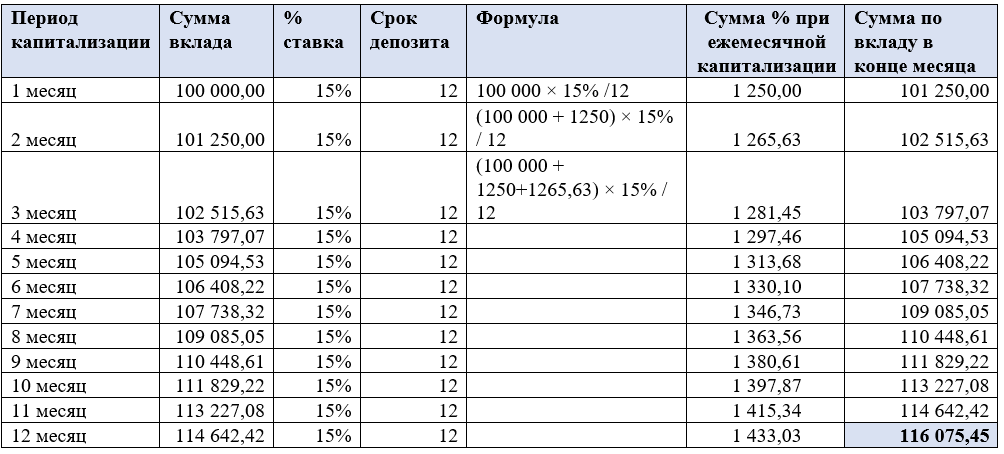 | Период капитализации | Сумма вклада | % ставка | Срок депозита | Формула | Сумма % при ежемесячной капитализации | Сумма по вкладу в конце месяца |
|---|---|---|---|---|---|---|
| 1 месяц | 100 000,00 | 15% | 12 | 100 000 × 15% /12 | 1 250,00 | 101 250,00 |
| 2 месяц | 101 250,00 | 15% | 12 | (100 000 + 1250) × 15% / 12 | 1 265,63 | 102 515,63 |
| 3 месяц | 102 515,63 | 15% | 12 | (100 000 + 1250+1265,63) × 15% / 12 | 1 281,45 | 103 797,07 |
| 4 месяц | 103 797,07 | 15% | 12 | | 1 297,46 | 105 094,53 |
| 5 месяц | 105 094,53 | 15% | 12 | | 1 313,68 | 106 408,22 |
| 6 месяц | 106 408,22 | 15% | 12 | | 1 330,10 | 107 738,32 |
| 7 месяц | 107 738,32 | 15% | 12 | | 1 346,73 | 109 085,05 |
| 8 месяц | 109 085,05 | 15% | 12 | | 1 363,56 | 110 448,61 |
| 9 месяц | 110 448,61 | 15% | 12 | | 1 380,61 | 111 829,22 |
| 10 месяц | 111 829,22 | 15% | 12 | | 1 397,87 | 113 227,08 |
| 11 месяц | 113 227,08 | 15% | 12 | | 1 415,34 | 114 642,42 |
| 12 месяц | 114 642,42 | 15% | 12 | | 1 433,03 | 116 075,45 |